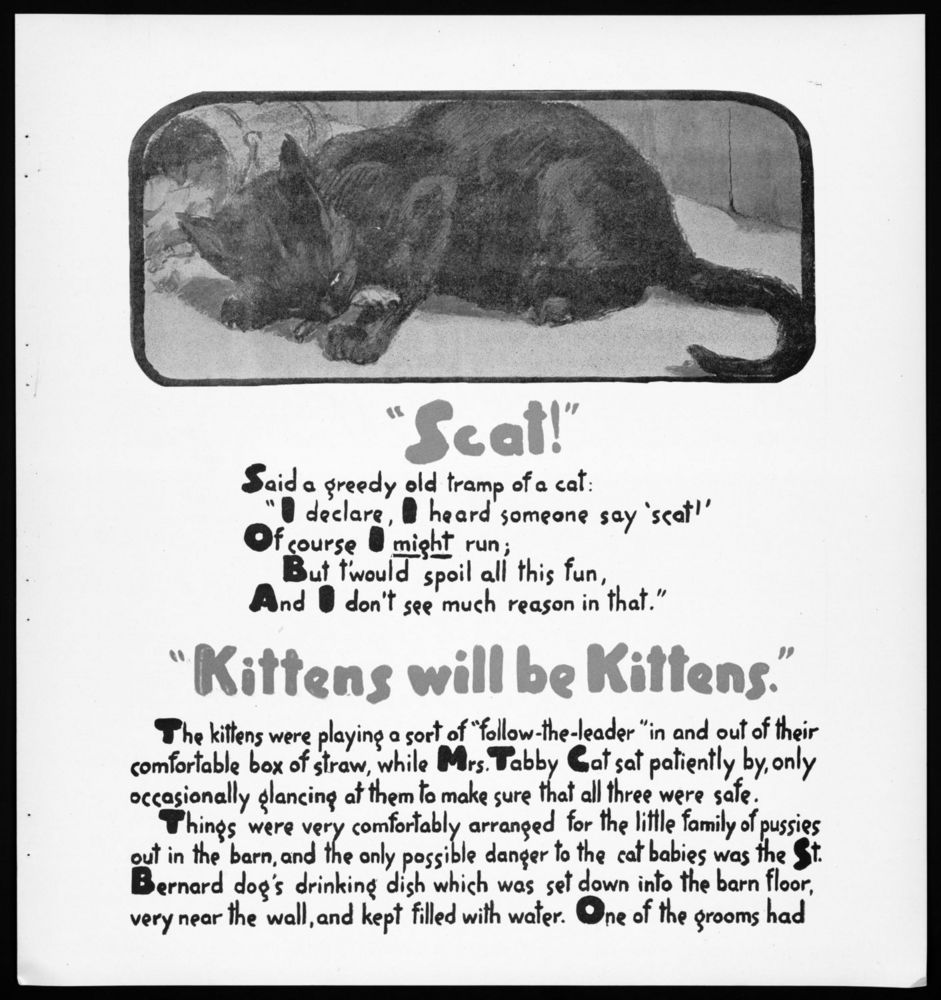 "Scat!"

Said a greedy old tramp of a cat:
"I declare, I heard someone say 'scat!'
Of course I might run;
But t'would spoil all this fun,
And I don't see much reason in that."

"Kittens will be Kittens."

The kittens were playing a sort of "follow-the-leader" in and out of their comfortable box of straw, while Mrs. Tabby Cat sat patiently by, only occasionally glancing at them to make sure that all three were safe.

Things were very comfortably arranged for the little family of pussies out in the barn, and the only possible danger to the cat babies was the St. Bernard dog's drinking dish which was set down into the barn floor, very near the wall, and kept filled with water. One of the grooms had